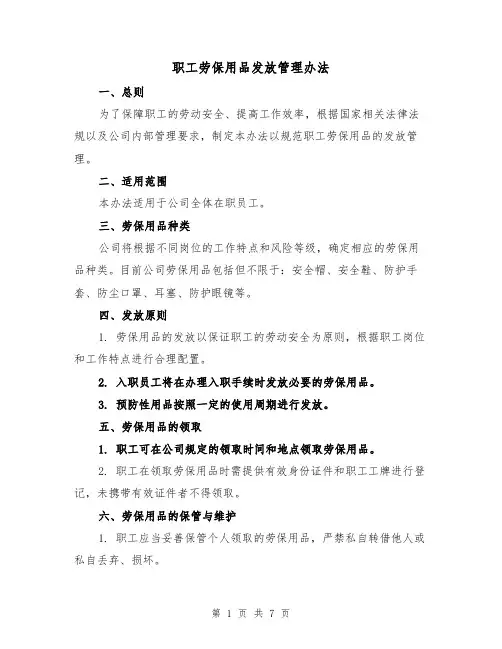 职工劳保用品发放管理办法

一、总则

为了保障职工的劳动安全、提高工作效率，根据国家相关法律法规以及公司内部管理要求，制定本办法以规范职工劳保用品的发放管理。

二、适用范围

本办法适用于公司全体在职员工。

三、劳保用品种类

公司将根据不同岗位的工作特点和风险等级，确定相应的劳保用品种类。目前公司劳保用品包括但不限于：安全帽、安全鞋、防护手套、防尘口罩、耳塞、防护眼镜等。

四、发放原则

1. 劳保用品的发放以保证职工的劳动安全为原则，根据职工岗位和工作特点进行合理配置。

2. 入职员工将在办理入职手续时发放必要的劳保用品。

3. 预防性用品按照一定的使用周期进行发放。

五、劳保用品的领取

1. 职工可在公司规定的领取时间和地点领取劳保用品。

2. 职工在领取劳保用品时需提供有效身份证件和职工工牌进行登记，未携带有效证件者不得领取。

六、劳保用品的保管与维护

1. 职工应当妥善保管个人领取的劳保用品，严禁私自转借他人或私自丢弃、损坏。

第 1 页 共 7 页